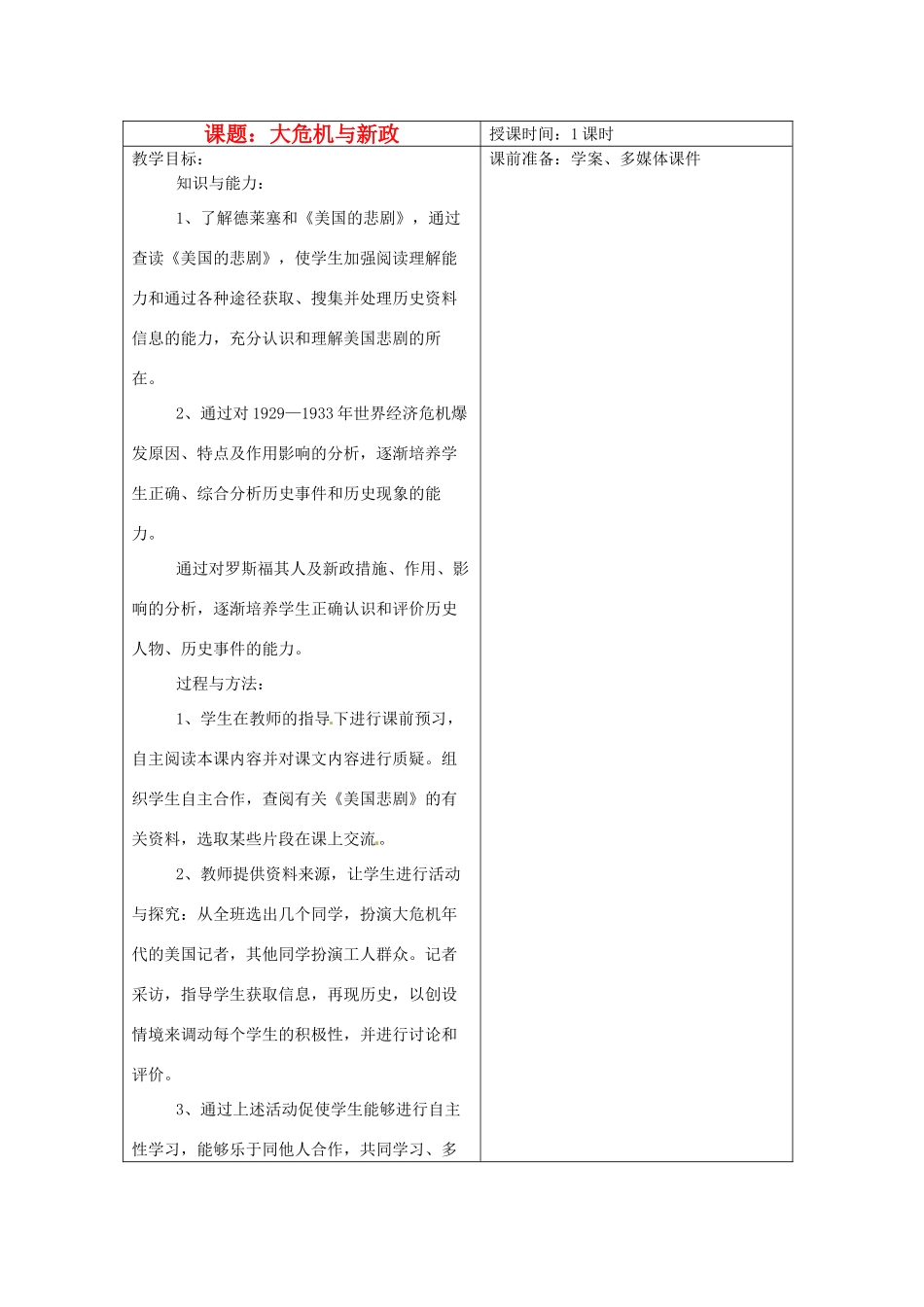 | 课题：大危机与新政 | 授课时间：1 课时 |
|---|---|
| 教学目标：<br>知识与能力：<br>1、了解德莱塞和《美国的悲剧》，通过查读《美国的悲剧》，使学生加强阅读理解能力和通过各种途径获取、搜集并处理历史资料信息的能力，充分认识和理解美国悲剧的所在。<br>2、通过对 1929—1933 年世界经济危机爆发原因、特点及作用影响的分析，逐渐培养学生正确、综合分析历史事件和历史现象的能力。<br>通过对罗斯福其人及新政措施、作用、影响的分析，逐渐培养学生正确认识和评价历史人物、历史事件的能力。<br>过程与方法：<br>1、学生在教师的指导下进行课前预习，自主阅读本课内容并对课文内容进行质疑。组织学生自主合作，查阅有关《美国悲剧》的有关资料，选取某些片段在课上交流。<br>2、教师提供资料来源，让学生进行活动与探究：从全班选出几个同学，扮演大危机年代的美国记者，其他同学扮演工人群众。记者采访，指导学生获取信息，再现历史，以创设情境来调动每个学生的积极性，并进行讨论和评价。<br>3、通过上述活动促使学生能够进行自主性学习，能够乐于同他人合作，共同学习、多 | 课前准备：学案、多媒体课件 |